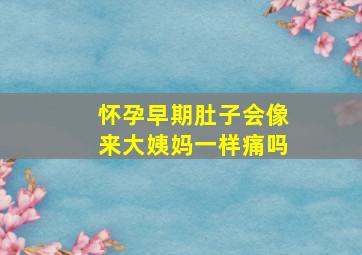 怀孕早期肚子会像来大姨妈一样痛吗